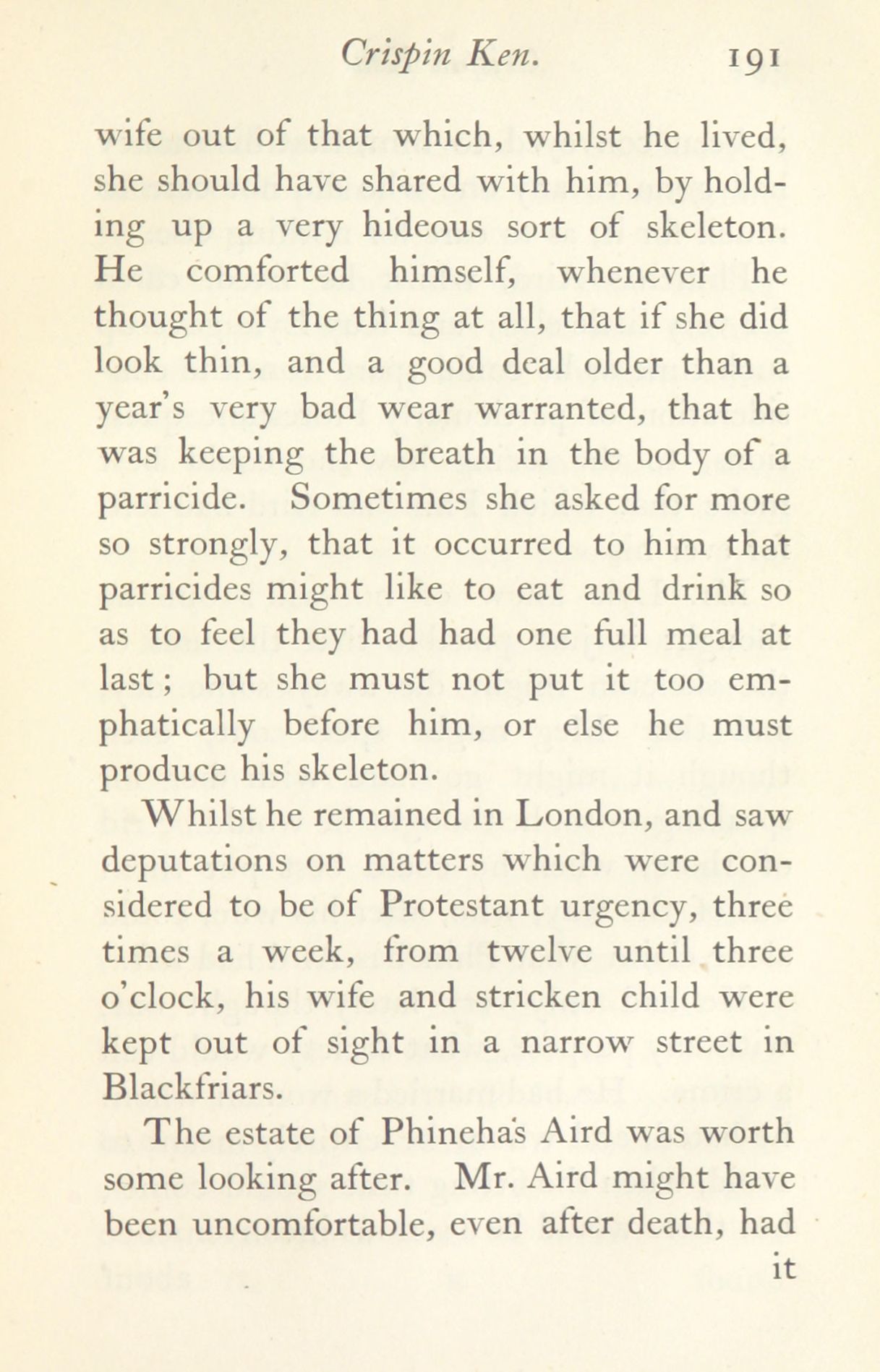 Crispin Ken. 191

wife out of that which, whilst he lived, she should have shared with him, by holding up a very hideous sort of skeleton. He comforted himself, whenever he thought of the thing at all, that if she did look thin, and a good deal older than a year's very bad wear warranted, that he was keeping the breath in the body of a parricide. Sometimes she asked for more so strongly, that it occurred to him that parricides might like to eat and drink so as to feel they had had one full meal at last; but she must not put it too emphatically before him, or else he must produce his skeleton.

Whilst he remained in London, and saw deputations on matters which were considered to be of Protestant urgency, three times a week, from twelve until three o'clock, his wife and stricken child were kept out of sight in a narrow street in Blackfriars.

The estate of Phinehas Aird was worth some looking after. Mr. Aird might have been uncomfortable, even after death, had it